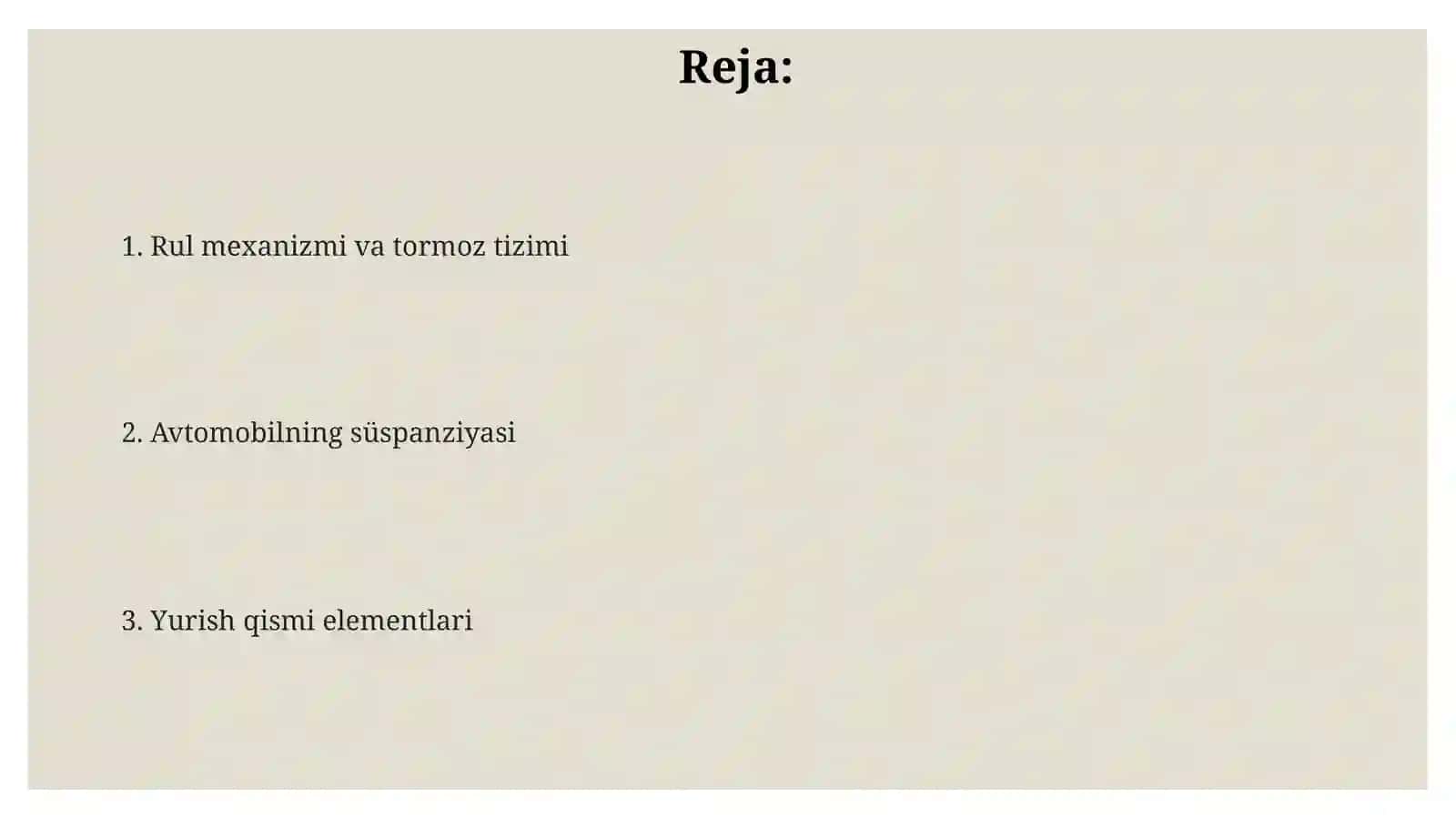 Reja:

1. Rul mexanizmi va tormoz tizimi

2. Avtomobilning süspanziyasi

3. Yurish qismi elementlari